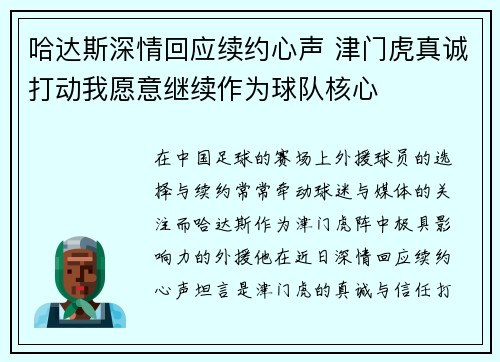 哈达斯深情回应续约心声 津门虎真诚打动我愿意继续作为球队核心

在中国足球的赛场上外援球员的选择与续约常常牵动球迷与媒体的关注而哈达斯作为津门虎阵中极具影响力的外援他在近日深情回应续约心声坦言是津门虎的真诚与信任打